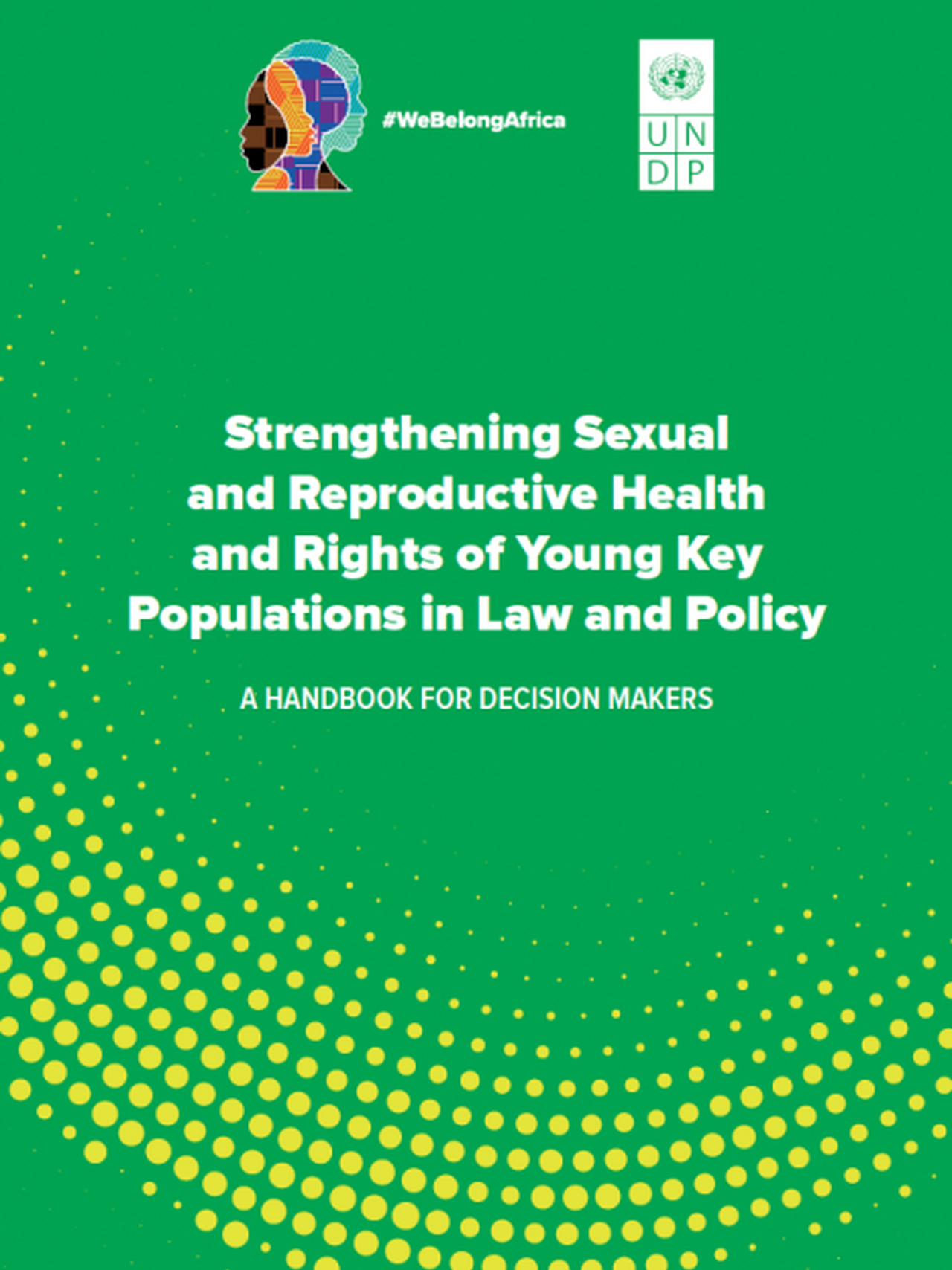 #WeBelongAfrica

U N
D P

Strengthening Sexual and Reproductive Health and Rights of Young Key Populations in Law and Policy

A HANDBOOK FOR DECISION MAKERS